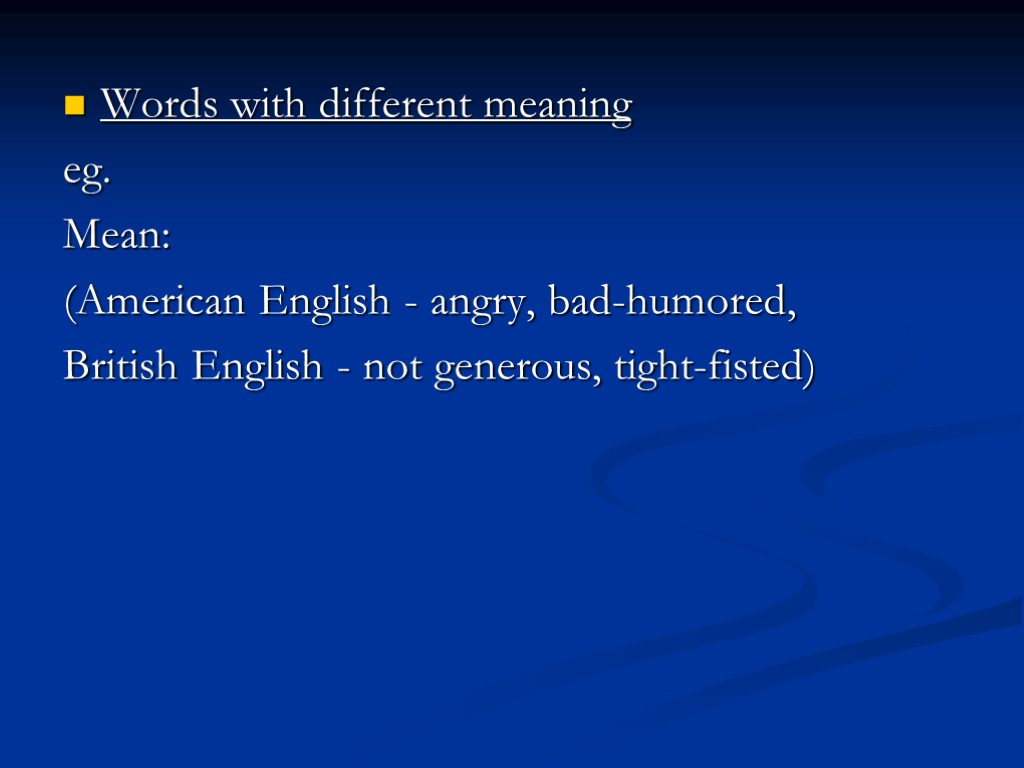 • Words with different meaning

eg.

Mean:

(American English - angry, bad-humored,

British English - not generous, tight-fisted)